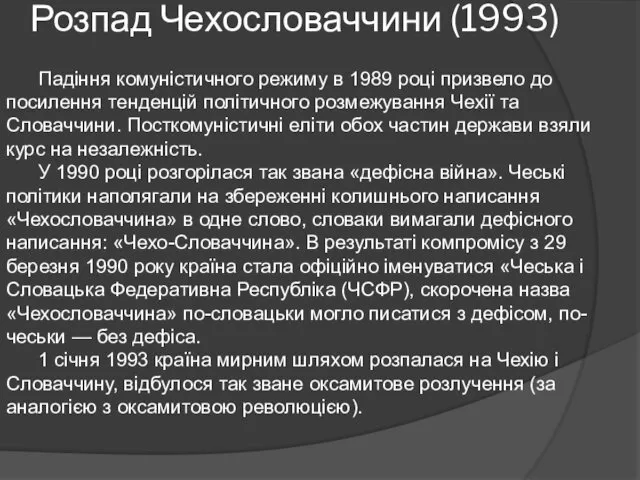 Розпад Чехословаччини (1993)

Падіння комуністичного режиму в 1989 році призвело до посилення тенденцій політичного розмежування Чехії та Словаччини. Посткомуністичні еліти обох частин держави взяли курс на незалежність.

У 1990 році розгорілася так звана «дефісна війна». Чеські політики наполягали на збереженні колишнього написання «Чехословаччина» в одне слово, словаки вимагали дефісного написання: «Чехо-Словаччина». В результаті компромісу з 29 березня 1990 року країна стала офіційно іменуватися «Чеська і Словацька Федеративна Республіка (ЧСФР), скорочена назва «Чехословаччина» по-словацьки могло писатися з дефісом, по-чеськи — без дефіса.

1 січня 1993 країна мирним шляхом розпалася на Чехію і Словаччину, відбулося так зване оксамитове розлучення (за аналогією з оксамитовою революцією).